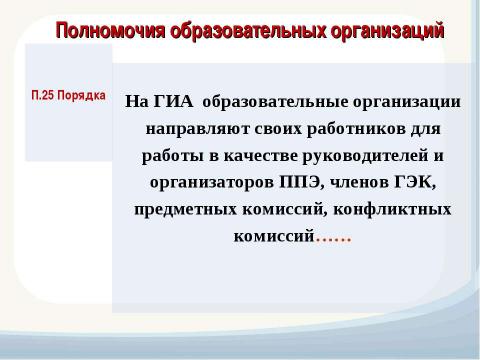 Полномочия образовательных организаций

П.25 Порядка

На ГИА образовательные организации направляют своих работников для работы в качестве руководителей и организаторов ППЭ, членов ГЭК, предметных комиссий, конфликтных комиссий……